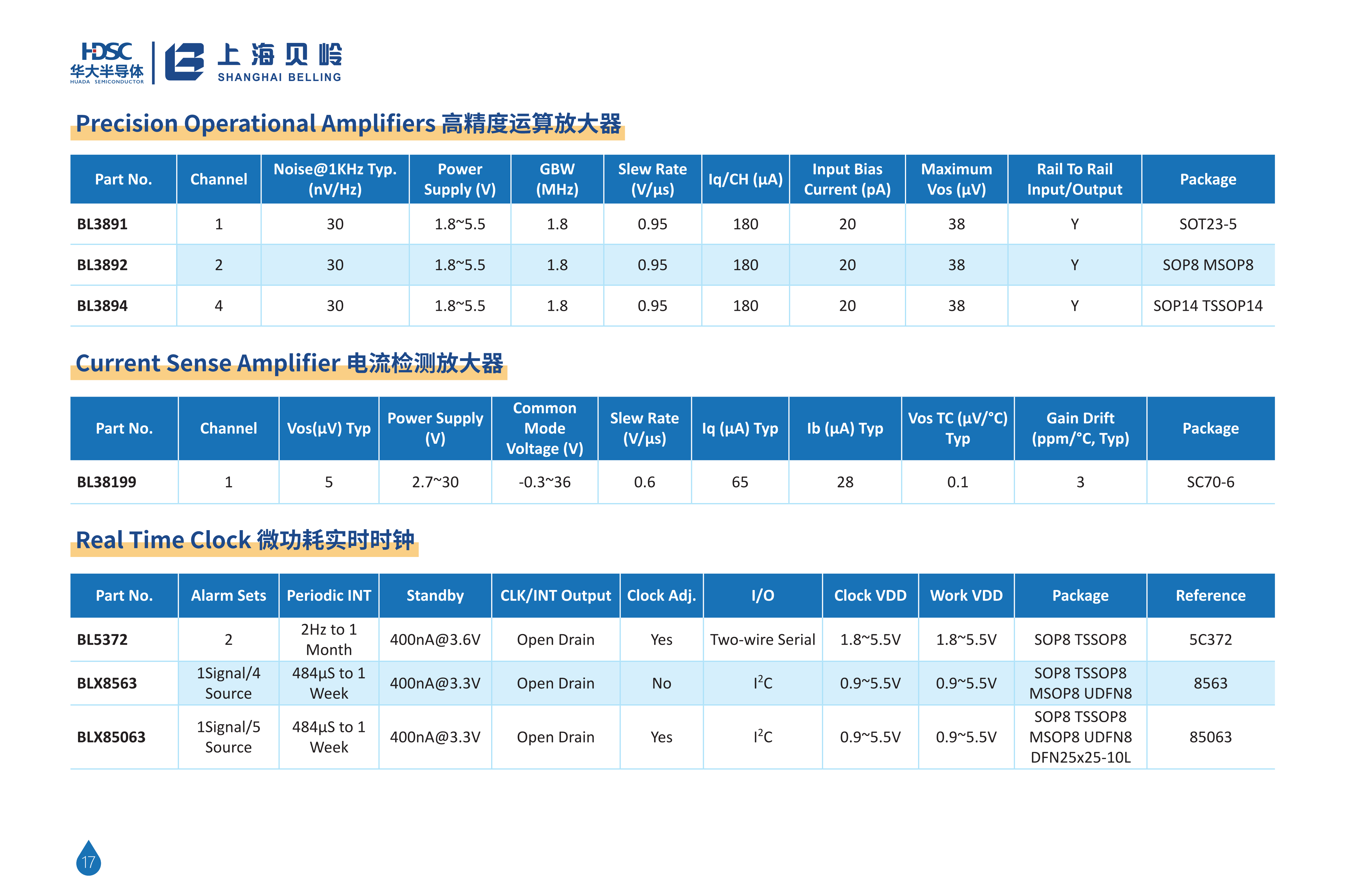 HDSC 华大半导体 HUADA SEMICONDUCTOR 上海贝岭 SHANGHAI BELLING

Precision Operational Amplifiers 高精度运算放大器

| Part No. | Channel | Noise@1KHz Typ. (nV/Hz) | Power Supply (V) | GBW (MHz) | Slew Rate (V/µs) | Iq/CH (µA) | Input Bias Current (pA) | Maximum Vos (µV) | Rail To Rail Input/Output | Package |
|---|---|---|---|---|---|---|---|---|---|---|
| BL3891 | 1 | 30 | 1.8~5.5 | 1.8 | 0.95 | 180 | 20 | 38 | Y | SOT23-5 |
| BL3892 | 2 | 30 | 1.8~5.5 | 1.8 | 0.95 | 180 | 20 | 38 | Y | SOP8 MSOP8 |
| BL3894 | 4 | 30 | 1.8~5.5 | 1.8 | 0.95 | 180 | 20 | 38 | Y | SOP14 TSSOP14 |

Current Sense Amplifier 电流检测放大器

| Part No. | Channel | Vos(µV) Typ | Power Supply (V) | Common Mode Voltage (V) | Slew Rate (V/µs) | Iq (µA) Typ | Ib (µA) Typ | Vos TC (µV/°C) Typ | Gain Drift (ppm/°C, Typ) | Package |
|---|---|---|---|---|---|---|---|---|---|---|
| BL38199 | 1 | 5 | 2.7~30 | -0.3~36 | 0.6 | 65 | 28 | 0.1 | 3 | SC70-6 |

Real Time Clock 微功耗实时时钟

| Part No. | Alarm Sets | Periodic INT | Standby | CLK/INT Output | Clock Adj. | I/O | Clock VDD | Work VDD | Package | Reference |
|---|---|---|---|---|---|---|---|---|---|---|
| BL5372 | 2 | 2Hz to 1 Month | 400nA@3.6V | Open Drain | Yes | Two-wire Serial | 1.8~5.5V | 1.8~5.5V | SOP8 TSSOP8 | 5C372 |
| BLX8563 | 1Signal/4 Source | 484µS to 1 Week | 400nA@3.3V | Open Drain | No | $I^2C$ | 0.9~5.5V | 0.9~5.5V | SOP8 TSSOP8 MSOP8 UDFN8 | 8563 |
| BLX85063 | 1Signal/5 Source | 484µS to 1 Week | 400nA@3.3V | Open Drain | Yes | $I^2C$ | 0.9~5.5V | 0.9~5.5V | SOP8 TSSOP8 MSOP8 UDFN8 DFN25x25-10L | 85063 |

17